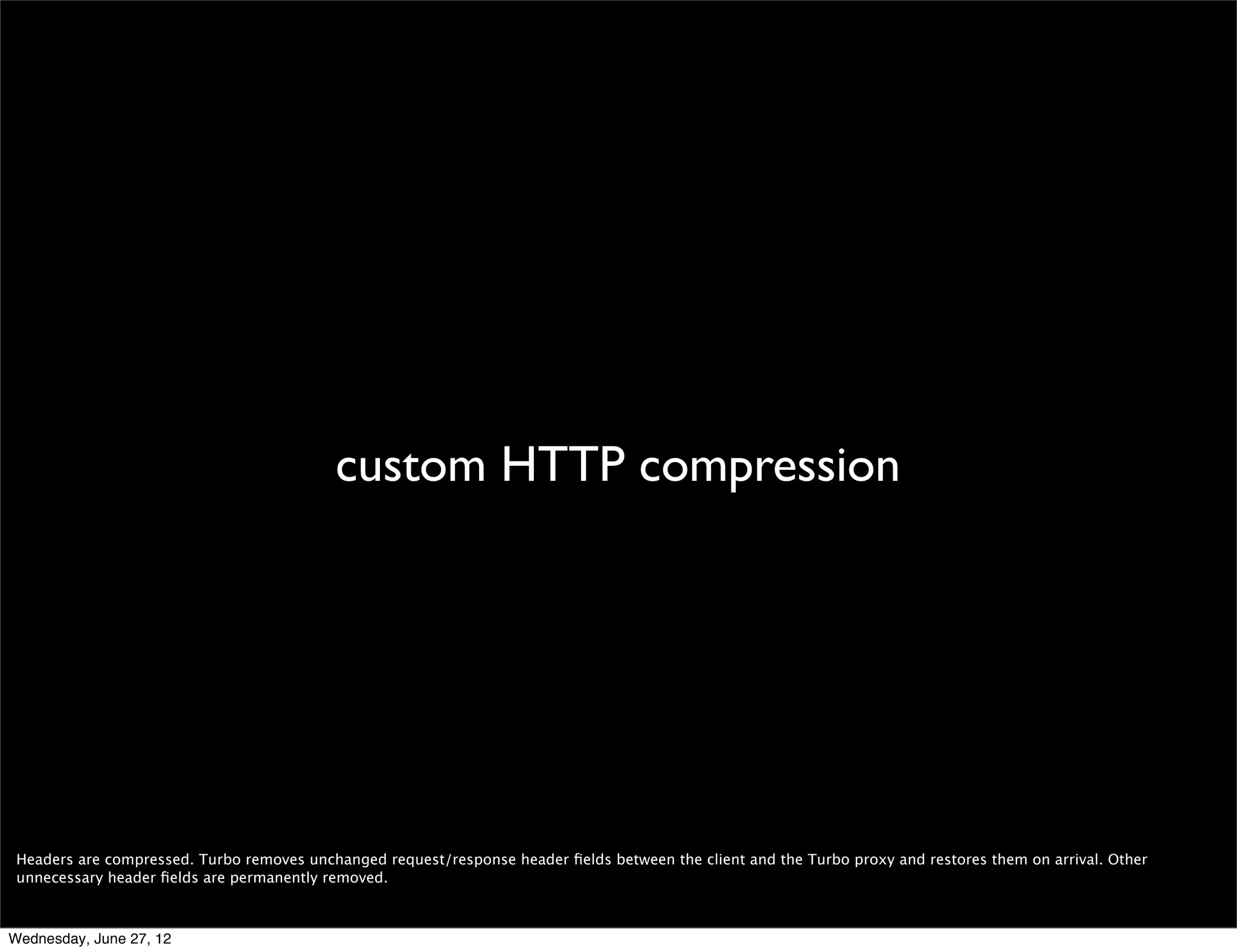 custom HTTP compression

Headers are compressed. Turbo removes unchanged request/response header fields between the client and the Turbo proxy and restores them on arrival. Other unnecessary header fields are permanently removed.

Wednesday, June 27, 12